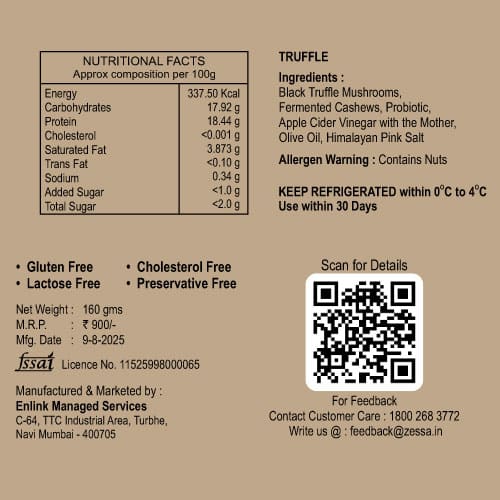 NUTRITIONAL FACTS
Approx composition per 100g

| Energy | 337.50 Kcal |
|---|---|
| Carbohydrates | 17.92 g |
| Protein | 18.44 g |
| Cholesterol | <0.001 g |
| Saturated Fat | 3.873 g |
| Trans Fat | <0.10 g |
| Sodium | 0.34 g |
| Added Sugar | <1.0 g |
| Total Sugar | <2.0 g |

TRUFFLE

Ingredients :
Black Truffle Mushrooms, Fermented Cashews, Probiotic, Apple Cider Vinegar with the Mother, Olive Oil, Himalayan Pink Salt

Allergen Warning : Contains Nuts

KEEP REFRIGERATED within 0°C to 4°C
Use within 30 Days

• Gluten Free
• Lactose Free
• Cholesterol Free
• Preservative Free

Net Weight : 160 gms
M.R.P. : ₹ 900/-
Mfg. Date : 9-8-2025

fssai Licence No. 11525998000065

Manufactured & Marketed by :
Enlink Managed Services
C-64, TTC Industrial Area, Turbhe,
Navi Mumbai - 400705

Scan for Details

For Feedback
Contact Customer Care : 1800 268 3772
Write us @ : feedback@zessa.in